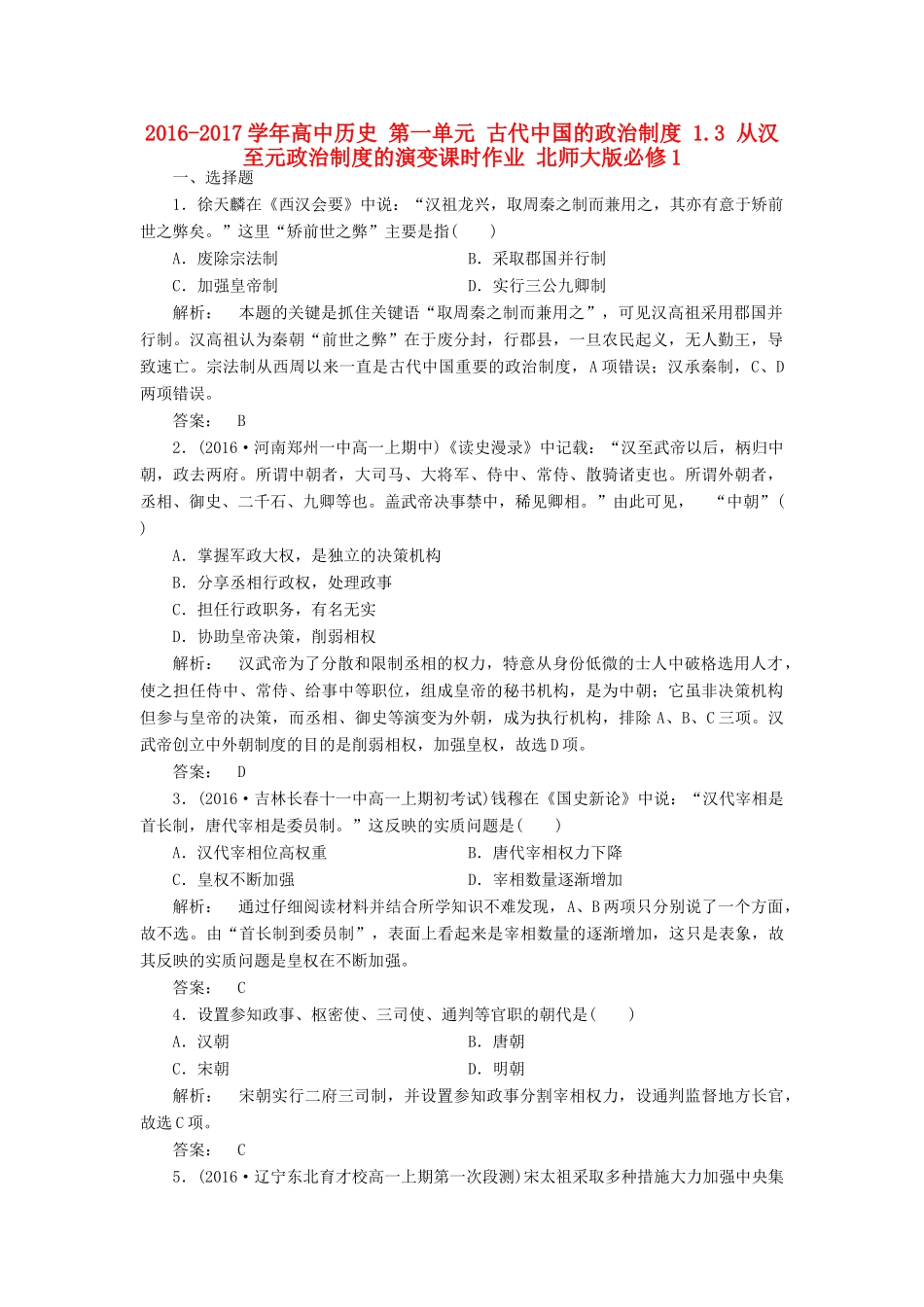 2016-2017学年高中历史 第一单元 古代中国的政治制度 1.3 从汉至元政治制度的演变课时作业 北师大版必修1

一、选择题

1．徐天麟在《西汉会要》中说：“汉祖龙兴，取周秦之制而兼用之，其亦有意于矫前世之弊矣。”这里“矫前世之弊”主要是指(　　)

A．废除宗法制　　B．采取郡国并行制

C．加强皇帝制　　D．实行三公九卿制

解析：　本题的关键是抓住关键语“取周秦之制而兼用之”，可见汉高祖采用郡国并行制。汉高祖认为秦朝“前世之弊”在于废分封，行郡县，一旦农民起义，无人勤王，导致速亡。宗法制从西周以来一直是古代中国重要的政治制度，A项错误；汉承秦制，C、D两项错误。

答案：　B

2．(2016·河南郑州一中高一上期中)《读史漫录》中记载：“汉至武帝以后，柄归中朝，政去两府。所谓中朝者，大司马、大将军、侍中、常侍、散骑诸吏也。所谓外朝者，丞相、御史、二千石、九卿等也。盖武帝决事禁中，稀见卿相。”由此可见，　“中朝”(　　)

A．掌握军政大权，是独立的决策机构

B．分享丞相行政权，处理政事

C．担任行政职务，有名无实

D．协助皇帝决策，削弱相权

解析：　汉武帝为了分散和限制丞相的权力，特意从身份低微的士人中破格选用人才，使之担任侍中、常侍、给事中等职位，组成皇帝的秘书机构，是为中朝；它虽非决策机构但参与皇帝的决策，而丞相、御史等演变为外朝，成为执行机构，排除A、B、C三项。汉武帝创立中外朝制度的目的是削弱相权，加强皇权，故选D项。

答案：　D

3．(2016·吉林长春十一中高一上期初考试)钱穆在《国史新论》中说：“汉代宰相是首长制，唐代宰相是委员制。”这反映的实质问题是(　　)

A．汉代宰相位高权重　　B．唐代宰相权力下降

C．皇权不断加强　　D．宰相数量逐渐增加

解析：　通过仔细阅读材料并结合所学知识不难发现，A、B两项只分别说了一个方面，故不选。由“首长制到委员制”，表面上看起来是宰相数量的逐渐增加，这只是表象，故其反映的实质问题是皇权在不断加强。

答案：　C

4．设置参知政事、枢密使、三司使、通判等官职的朝代是(　　)

A．汉朝　　B．唐朝

C．宋朝　　D．明朝

解析：　宋朝实行二府三司制，并设置参知政事分割宰相权力，设通判监督地方长官，故选C项。

答案：　C

5．(2016·辽宁东北育才校高一上期第一次段测)宋太祖采取多种措施大力加强中央集